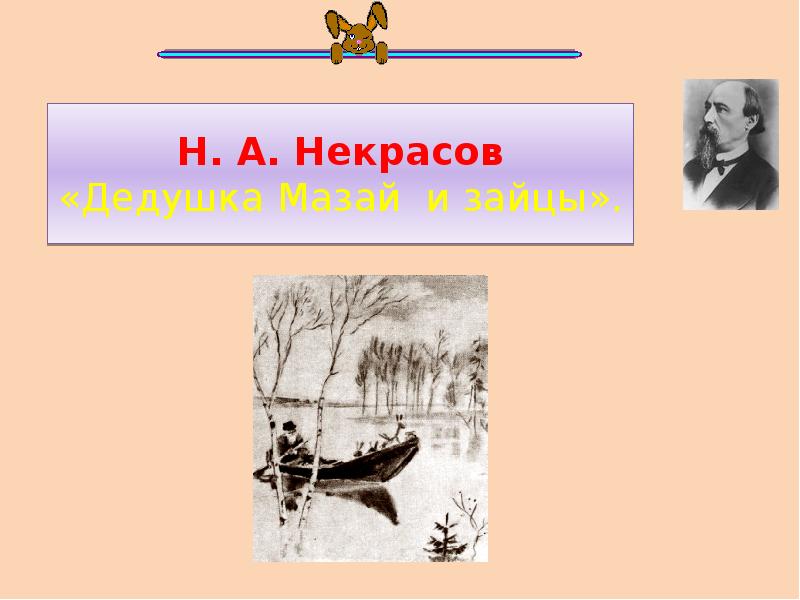 Н. А. Некрасов
«Дедушка Мазай  и зайцы».